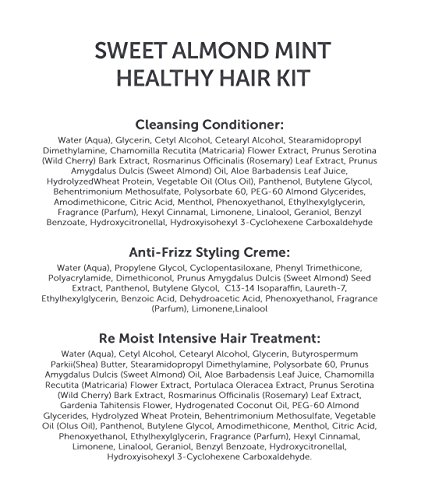 SWEET ALMOND MINT
HEALTHY HAIR KIT

Cleansing Conditioner:
Water (Aqua), Glycerin, Cetyl Alcohol, Cetearyl Alcohol, Stearamidopropyl Dimethylamine, Chamomilla Recutita (Matricaria) Flower Extract, Prunus Serotina (Wild Cherry) Bark Extract, Rosmarinus Officinalis (Rosemary) Leaf Extract, Prunus Amygdalus Dulcis (Sweet Almond) Oil, Aloe Barbadensis Leaf Juice, HydrolyzedWheat Protein, Vegetable Oil (Olus Oil), Panthenol, Butylene Glycol, Behentrimonium Methosulfate, Polysorbate 60, PEG-60 Almond Glycerides, Amodimethicone, Citric Acid, Menthol, Phenoxyethanol, Ethylhexylglycerin, Fragrance (Parfum), Hexyl Cinnamal, Limonene, Linalool, Geraniol, Benzyl Benzoate, Hydroxycitronellal, Hydroxyisohexyl 3-Cyclohexene Carboxaldehyde

Anti-Frizz Styling Creme:
Water (Aqua), Propylene Glycol, Cyclopentasiloxane, Phenyl Trimethicone, Polyacrylamide, Dimethiconol, Prunus Amygdalus Dulcis (Sweet Almond) Seed Extract, Panthenol, Butylene Glycol, C13-14 Isoparaffin, Laureth-7, Ethylhexylglycerin, Benzoic Acid, Dehydroacetic Acid, Phenoxyethanol, Fragrance (Parfum), Limonene,Linalool

Re Moist Intensive Hair Treatment:
Water (Aqua), Cetyl Alcohol, Cetearyl Alcohol, Glycerin, Butyrospermum Parkii(Shea) Butter, Stearamidopropyl Dimethylamine, Polysorbate 60, Prunus Amygdalus Dulcis (Sweet Almond) Oil, Aloe Barbadensis Leaf Juice, Chamomilla Recutita (Matricaria) Flower Extract, Portulaca Oleracea Extract, Prunus Serotina (Wild Cherry) Bark Extract, Rosmarinus Officinalis (Rosemary) Leaf Extract, Gardenia Tahitensis Flower, Hydrogenated Coconut Oil, PEG-60 Almond Glycerides, Hydrolyzed Wheat Protein, Behentrimonium Methosulfate, Vegetable Oil (Olus Oil), Panthenol, Butylene Glycol, Amodimethicone, Menthol, Citric Acid, Phenoxyethanol, Ethylhexylglycerin, Fragrance (Parfum), Hexyl Cinnamal, Limonene, Linalool, Geraniol, Benzyl Benzoate, Hydroxycitronellal, Hydroxyisohexyl 3-Cyclohexene Carboxaldehyde.